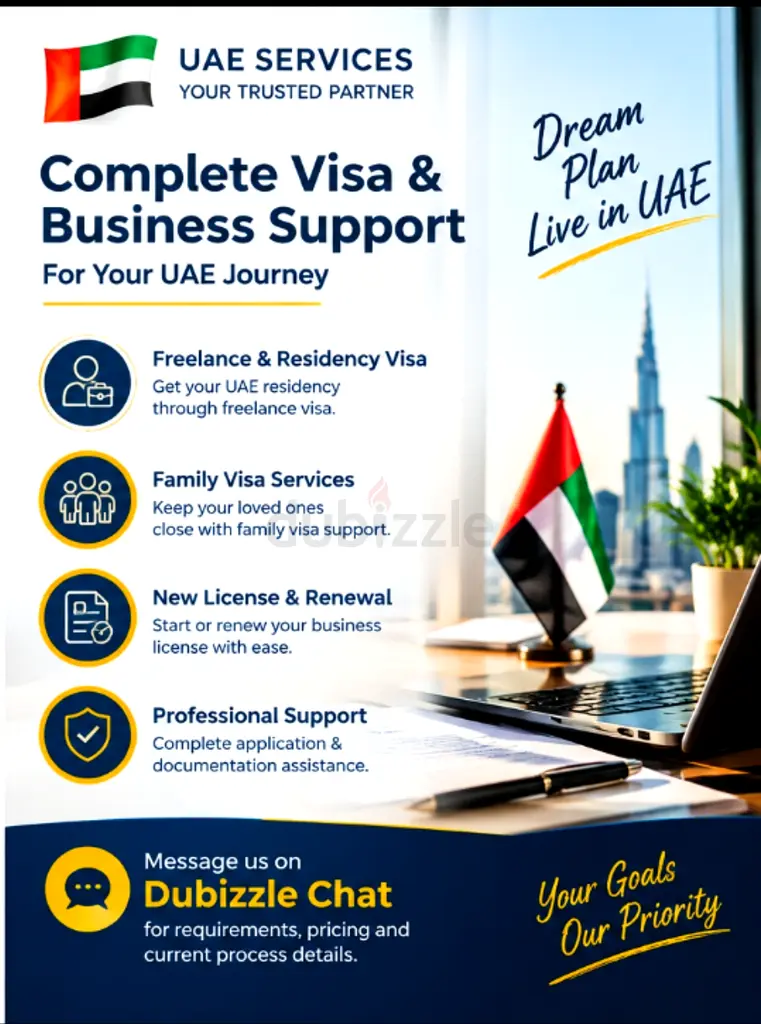 UAE SERVICES
YOUR TRUSTED PARTNER

Complete Visa & Business Support
For Your UAE Journey

Dream Plan Live in UAE

Freelance & Residency Visa
Get your UAE residency through freelance visa.

Family Visa Services
Keep your loved ones close with family visa support.

dubizzle

New License & Renewal
Start or renew your business license with ease.

Professional Support
Complete application & documentation assistance.

Message us on
Dubizzle Chat
for requirements, pricing and current process details.

Your Goals Our Priority